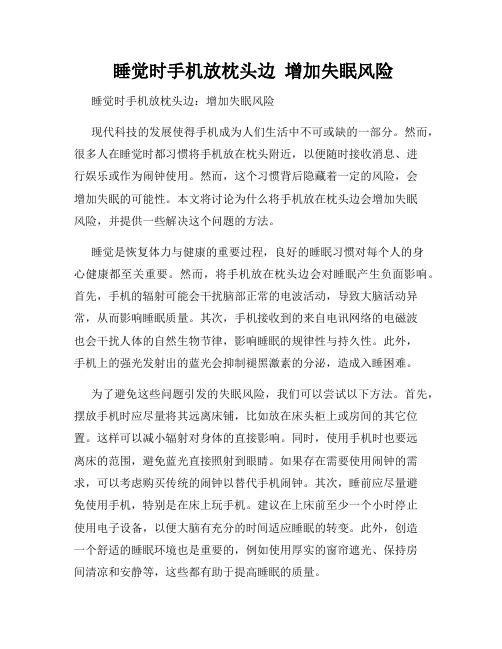 睡觉时手机放枕头边 增加失眠风险

睡觉时手机放枕头边：增加失眠风险

现代科技的发展使得手机成为人们生活中不可或缺的一部分。然而，很多人在睡觉时都习惯将手机放在枕头附近，以便随时接收消息、进行娱乐或作为闹钟使用。然而，这个习惯背后隐藏着一定的风险，会增加失眠的可能性。本文将讨论为什么将手机放在枕头边会增加失眠风险，并提供一些解决这个问题的方法。

睡觉是恢复体力与健康的重要过程，良好的睡眠习惯对每个人的身心健康都至关重要。然而，将手机放在枕头边会对睡眠产生负面影响。首先，手机的辐射可能会干扰脑部正常的电波活动，导致大脑活动异常，从而影响睡眠质量。其次，手机接收到的来自电讯网络的电磁波也会干扰人体的自然生物节律，影响睡眠的规律性与持久性。此外，手机上的强光发射出的蓝光会抑制褪黑激素的分泌，造成入睡困难。

为了避免这些问题引发的失眠风险，我们可以尝试以下方法。首先，摆放手机时应尽量将其远离床铺，比如放在床头柜上或房间的其它位置。这样可以减小辐射对身体的直接影响。同时，使用手机时也要远离床的范围，避免蓝光直接照射到眼睛。如果存在需要使用闹钟的需求，可以考虑购买传统的闹钟以替代手机闹钟。其次，睡前应尽量避免使用手机，特别是在床上玩手机。建议在上床前至少一个小时停止使用电子设备，以便大脑有充分的时间适应睡眠的转变。此外，创造一个舒适的睡眠环境也是重要的，例如使用厚实的窗帘遮光、保持房间清凉和安静等，这些都有助于提高睡眠的质量。